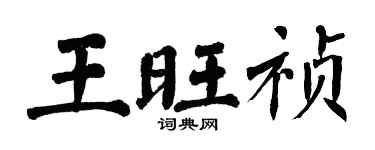 王旺祯

词典网